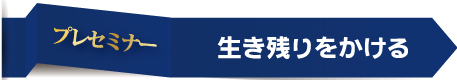 プレセミナー

生き残りをかける